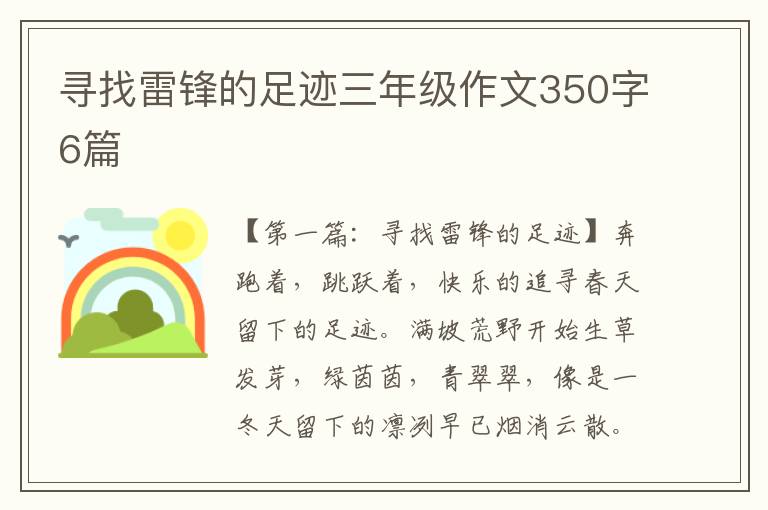 寻找雷锋的足迹三年级作文350字6篇

【第一篇：寻找雷锋的足迹】奔跑着，跳跃着，快乐的追寻春天留下的足迹。满坡荒野开始生草发芽，绿茵茵，青翠翠，像是一冬天留下的凛冽早已烟消云散。